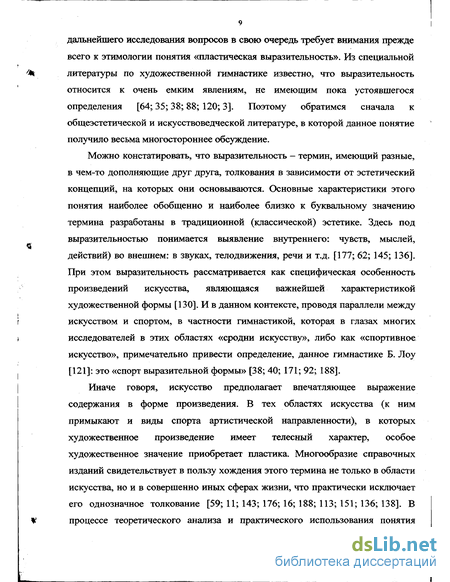 9

дальнейшего исследования вопросов в свою очередь требует внимания прежде всего к этимологии понятия «пластическая выразительность». Из специальной литературы по художественной гимнастике известно, что выразительность относится к очень емким явлениям, не имеющим пока устоявшегося определения [64; 35; 38; 88; 120; 3]. Поэтому обратимся сначала к общеэстетической и искусствоведческой литературе, в которой данное понятие получило весьма многостороннее обсуждение.

Можно констатировать, что выразительность – термин, имеющий разные, в чем-то дополняющие друг друга, толкования в зависимости от эстетический концепций, на которых они основываются. Основные характеристики этого понятия наиболее обобщенно и наиболее близко к буквальному значению термина разработаны в традиционной (классической) эстетике. Здесь под выразительностью понимается выявление внутреннего: чувств, мыслей, действий) во внешнем: в звуках, телодвижения, речи и т.д. [177; 62; 145; 136]. При этом выразительность рассматривается как специфическая особенность произведений искусства, являющаяся важнейшей характеристикой художественной формы [130]. И в данном контексте, проводя параллели между искусством и спортом, в частности гимнастикой, которая в глазах многих исследователей в этих областях «сродни искусству», либо как «спортивное искусство», примечательно привести определение, данное гимнастике Б. Лоу [121]: это «спорт выразительной формы» [38; 40; 171; 92; 188].

Иначе говоря, искусство предполагает впечатляющее выражение содержания в форме произведения. В тех областях искусства (к ним примыкают и виды спорта артистической направленности), в которых художественное произведение имеет телесный характер, особое художественное значение приобретает пластика. Многообразие справочных изданий свидетельствует в пользу хождения этого термина не только в области искусства, но и в совершенно иных сферах жизни, что практически исключает его однозначное толкование [59; 11; 143; 176; 16; 188; 113; 151; 136; 138]. В процессе теоретического анализа и практического использования понятия

dsLib.net
библиотека диссертаций